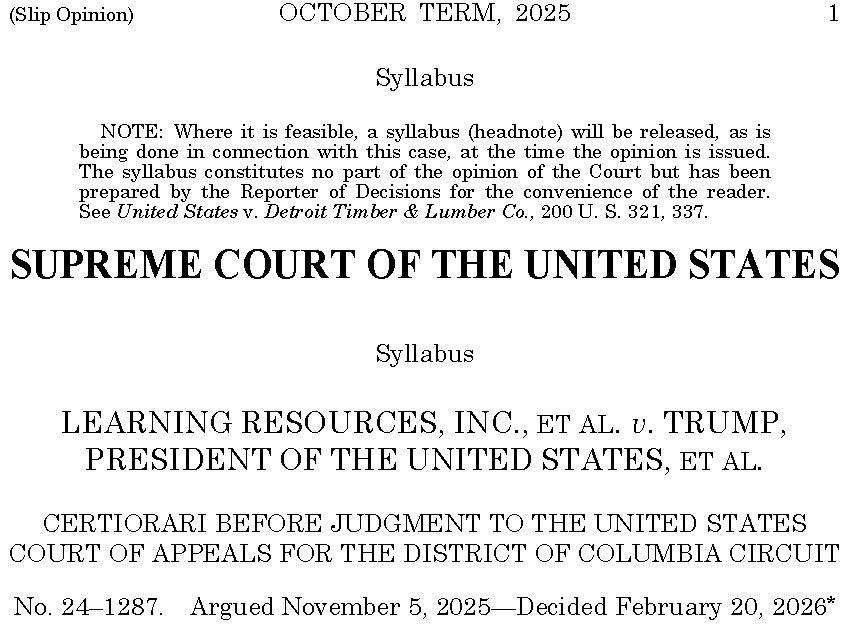 (Slip Opinion) OCTOBER TERM, 2025 1

Syllabus

NOTE: Where it is feasible, a syllabus (headnote) will be released, as is being done in connection with this case, at the time the opinion is issued. The syllabus constitutes no part of the opinion of the Court but has been prepared by the Reporter of Decisions for the convenience of the reader. See United States v. Detroit Timber & Lumber Co., 200 U. S. 321, 337.

SUPREME COURT OF THE UNITED STATES

Syllabus

LEARNING RESOURCES, INC., ET AL. v. TRUMP, PRESIDENT OF THE UNITED STATES, ET AL.

CERTIORARI BEFORE JUDGMENT TO THE UNITED STATES COURT OF APPEALS FOR THE DISTRICT OF COLUMBIA CIRCUIT

No. 24–1287. Argued November 5, 2025—Decided February 20, 2026*